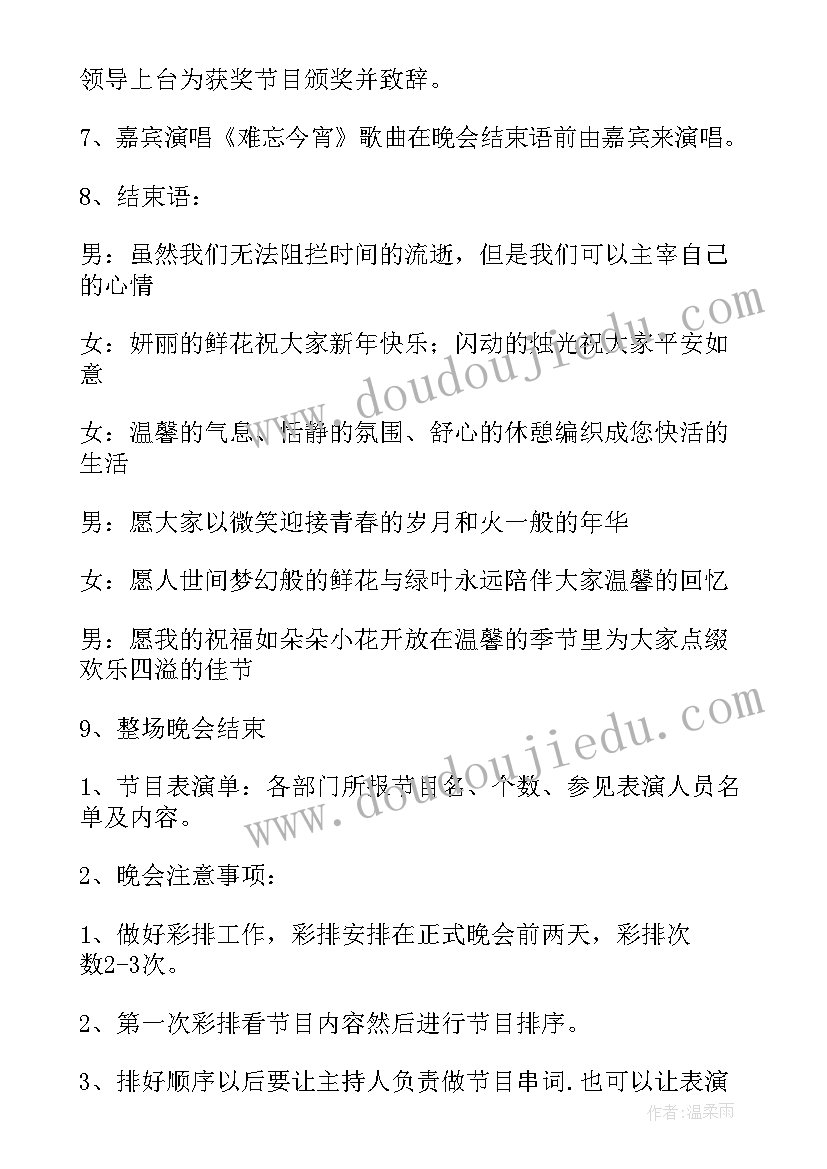 领导上台为获奖节目颁奖并致辞。

7、嘉宾演唱《难忘今宵》歌曲在晚会结束语前由嘉宾来演唱。

8、结束语：

男：虽然我们无法阻拦时间的流逝，但是我们可以主宰自己的心情

女：妍丽的鲜花祝大家新年快乐；闪动的烛光祝大家平安如意

女：温馨的气息、恬静的氛围、舒心的休憩编织成您快活的生活

男：愿大家以微笑迎接青春的岁月和火一般的年华

女：愿人世间梦幻般的鲜花与绿叶永远陪伴大家温馨的回忆

男：愿我的祝福如朵朵小花开放在温馨的季节里为大家点缀欢乐四溢的佳节

9、整场晚会结束

1、节目表演单：各部门所报节目名、个数、参见表演人员名单及内容。

2、晚会注意事项：

1、做好彩排工作，彩排安排在正式晚会前两天，彩排次数2-3次。

2、第一次彩排看节目内容然后进行节目排序。

3、排好顺序以后要让主持人负责做节目串词.也可以让表演

www.doudoujiedu.com

www.doudoujiedu.com

作者：温柔雨